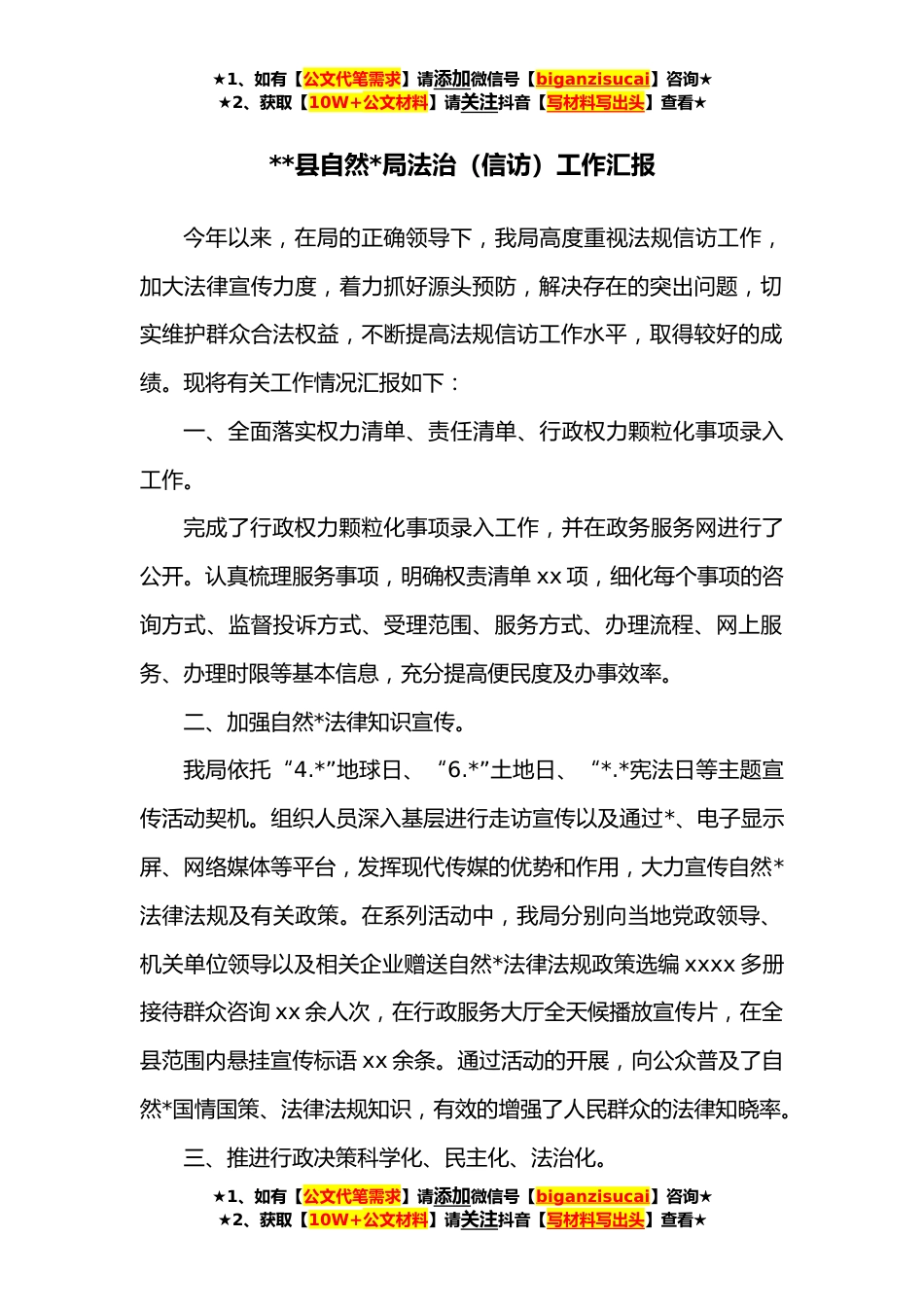 ★1、如有【公文代笔需求】请添加微信号【biganzisucai】咨询★
★2、获取【10W+公文材料】请关注抖音【写材料写出头】查看★

**县自然*局法治（信访）工作汇报

今年以来，在局的正确领导下，我局高度重视法规信访工作，加大法律宣传力度，着力抓好源头预防，解决存在的突出问题，切实维护群众合法权益，不断提高法规信访工作水平，取得较好的成绩。现将有关工作情况汇报如下：

一、全面落实权力清单、责任清单、行政权力颗粒化事项录入工作。

完成了行政权力颗粒化事项录入工作，并在政务服务网进行了公开。认真梳理服务事项，明确权责清单 xx 项，细化每个事项的咨询方式、监督投诉方式、受理范围、服务方式、办理流程、网上服务、办理时限等基本信息，充分提高便民度及办事效率。

二、加强自然*法律知识宣传。

我局依托“4.*”地球日、“6.*”土地日、“*.*宪法日等主题宣传活动契机。组织人员深入基层进行走访宣传以及通过*、电子显示屏、网络媒体等平台，发挥现代传媒的优势和作用，大力宣传自然*法律法规及有关政策。在系列活动中，我局分别向当地党政领导、机关单位领导以及相关企业赠送自然*法律法规政策选编 xxxx 多册接待群众咨询 xx 余人次，在行政服务大厅全天候播放宣传片，在全县范围内悬挂宣传标语 xx 余条。通过活动的开展，向公众普及了自然*国情国策、法律法规知识，有效的增强了人民群众的法律知晓率。

三、推进行政决策科学化、民主化、法治化。

★1、如有【公文代笔需求】请添加微信号【biganzisucai】咨询★
★2、获取【10W+公文材料】请关注抖音【写材料写出头】查看★